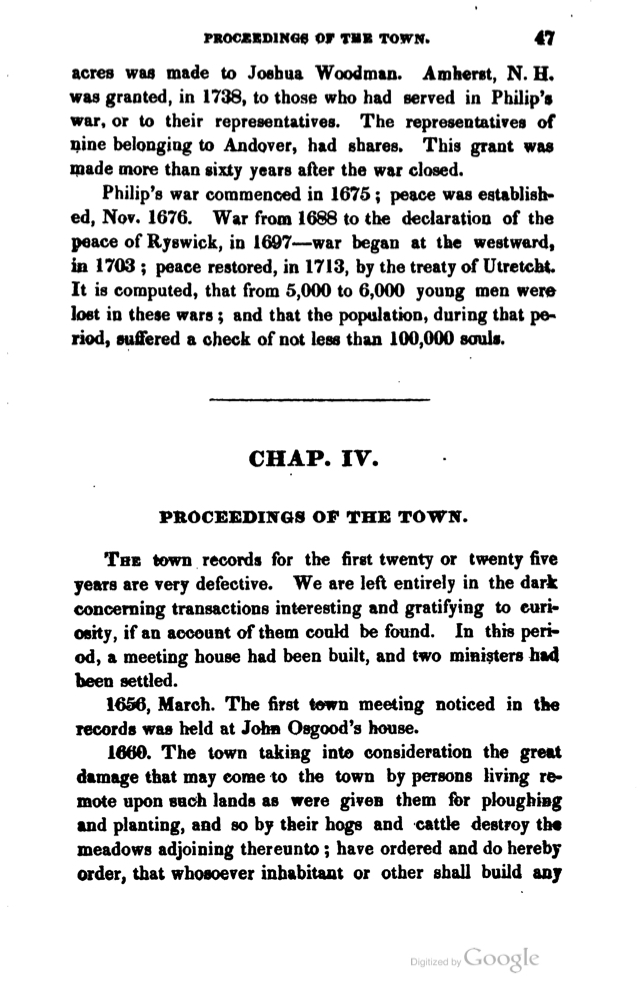 PROCEEDINGS OF THE TOWN. 47

acres was made to Joshua Woodman. Amherst, N. H. was granted, in 1738, to those who had served in Philip's war, or to their representatives. The representatives of nine belonging to Andover, had shares. This grant was made more than sixty years after the war closed.

Philip's war commenced in 1675; peace was established, Nov. 1676. War from 1688 to the declaration of the peace of Ryswick, in 1697—war began at the westward, in 1703; peace restored, in 1713, by the treaty of Utretcht. It is computed, that from 5,000 to 6,000 young men were lost in these wars; and that the population, during that period, suffered a check of not less than 100,000 souls.

CHAP. IV.

PROCEEDINGS OF THE TOWN.

The town records for the first twenty or twenty five years are very defective. We are left entirely in the dark concerning transactions interesting and gratifying to curiosity, if an account of them could be found. In this period, a meeting house had been built, and two ministers had been settled.

1656, March. The first town meeting noticed in the records was held at John Osgood's house.

1660. The town taking into consideration the great damage that may come to the town by persons living remote upon such lands as were given them for ploughing and planting, and so by their hogs and cattle destroy the meadows adjoining thereunto; have ordered and do hereby order, that whosoever inhabitant or other shall build any

Digitized by Google